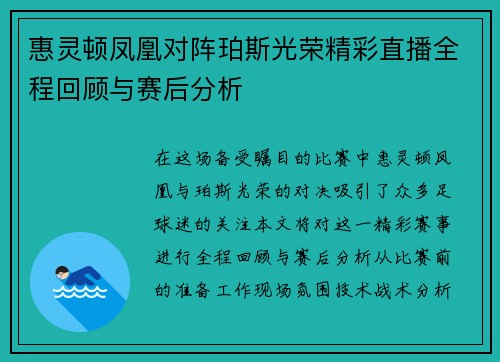 惠灵顿凤凰对阵珀斯光荣精彩直播全程回顾与赛后分析

在这场备受瞩目的比赛中惠灵顿凤凰与珀斯光荣的对决吸引了众多足球迷的关注本文将对这一精彩赛事进行全程回顾与赛后分析从比赛前的准备工作现场氛围技术战术分析